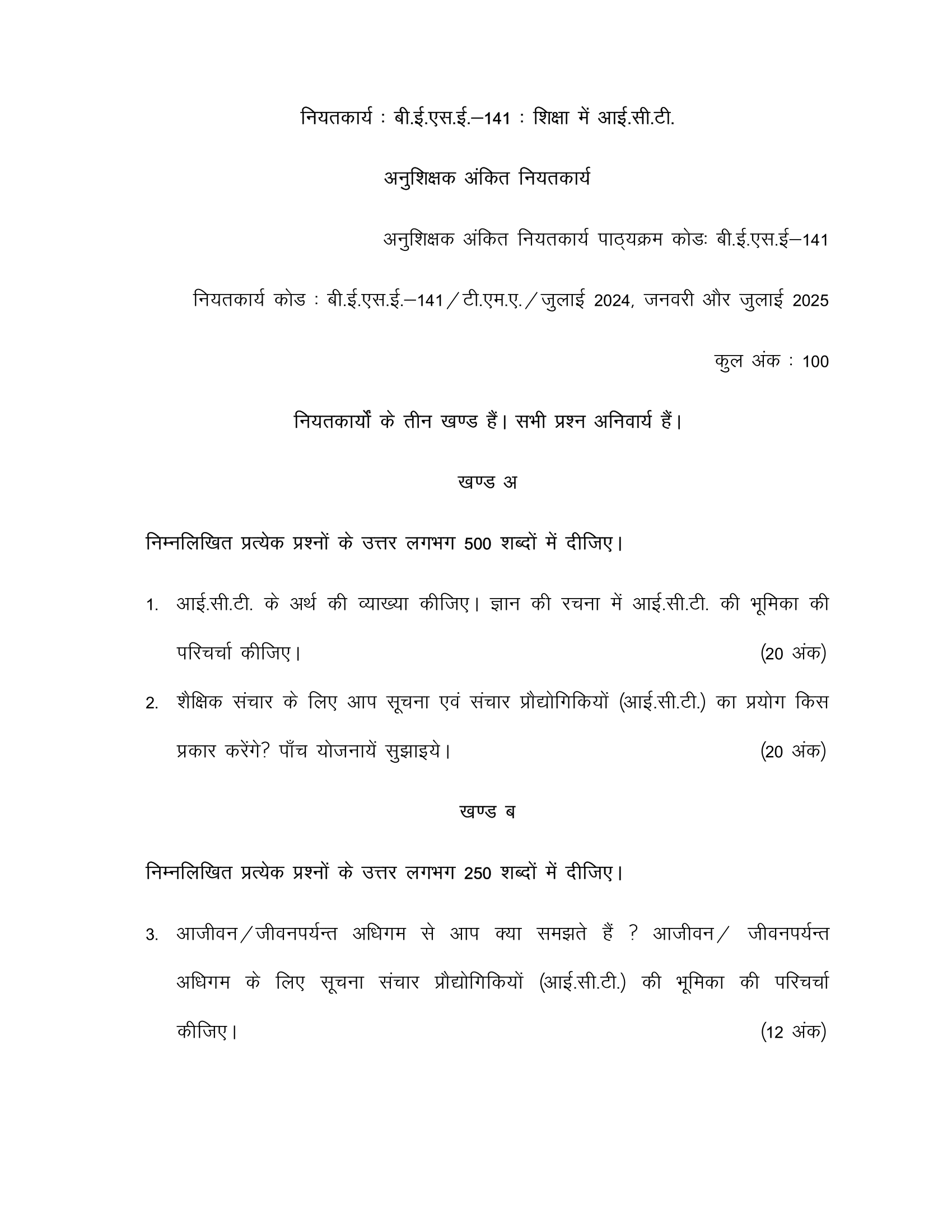 नियतकार्य : बी.ई.एस.ई.–141 : शिक्षा में आई.सी.टी.

अनुशिक्षक अंकित नियतकार्य

अनुशिक्षक अंकित नियतकार्य पाठ्यक्रम कोडः बी.ई.एस.ई–141

नियतकार्य कोड : बी.ई.एस.ई.–141/टी.एम.ए./जुलाई 2024, जनवरी और जुलाई 2025

कुल अंक : 100

नियतकार्यों के तीन खण्ड हैं। सभी प्रश्न अनिवार्य हैं।

खण्ड अ

निम्नलिखित प्रत्येक प्रश्नों के उत्तर लगभग 500 शब्दों में दीजिए।

1. आई.सी.टी. के अर्थ की व्याख्या कीजिए। ज्ञान की रचना में आई.सी.टी. की भूमिका की परिचर्चा कीजिए। (20 अंक)

2. शैक्षिक संचार के लिए आप सूचना एवं संचार प्रौद्योगिकियों (आई.सी.टी.) का प्रयोग किस प्रकार करेंगे? पाँच योजनायें सुझाइये। (20 अंक)

खण्ड ब

निम्नलिखित प्रत्येक प्रश्नों के उत्तर लगभग 250 शब्दों में दीजिए।

3. आजीवन/जीवनपर्यन्त अधिगम से आप क्या समझते हैं ? आजीवन/ जीवनपर्यन्त अधिगम के लिए सूचना संचार प्रौद्योगिकियों (आई.सी.टी.) की भूमिका की परिचर्चा कीजिए। (12 अंक)